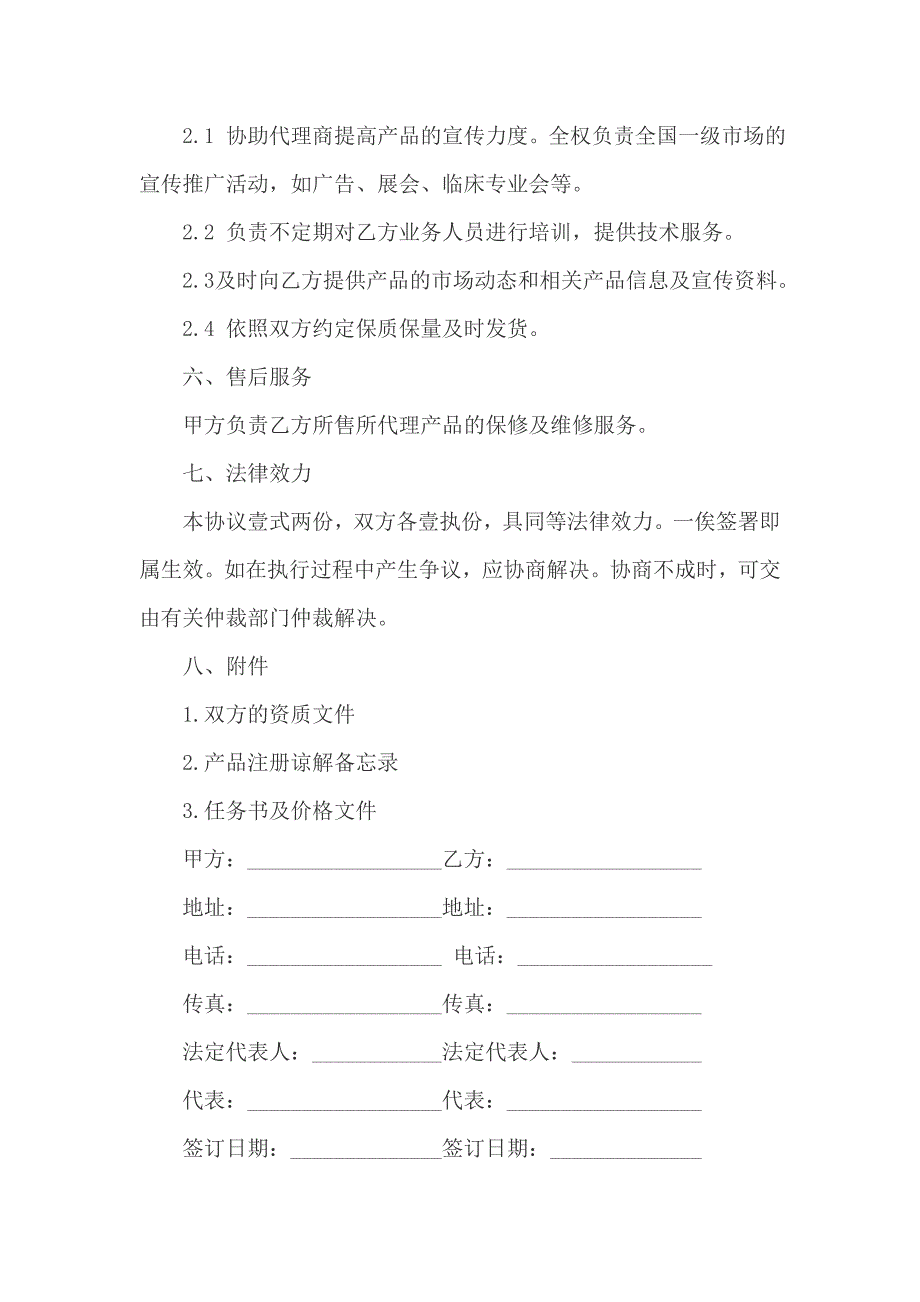 2.1 协助代理商提高产品的宣传力度。全权负责全国一级市场的宣传推广活动，如广告、展会、临床专业会等。

2.2 负责不定期对乙方业务人员进行培训，提供技术服务。

2.3及时向乙方提供产品的市场动态和相关产品信息及宣传资料。

2.4 依照双方约定保质保量及时发货。

六、售后服务

甲方负责乙方所售所代理产品的保修及维修服务。

七、法律效力

本协议壹式两份，双方各壹执份，具同等法律效力。一俟签署即属生效。如在执行过程中产生争议，应协商解决。协商不成时，可交由有关仲裁部门仲裁解决。

八、附件

1.双方的资质文件

2.产品注册谅解备忘录

3.任务书及价格文件

甲方：__________________乙方：__________________

地址：__________________地址：__________________

电话：__________________ 电话：__________________

传真：__________________传真：__________________

法定代表人：____________法定代表人：____________

代表：__________________代表：__________________

签订日期：______________签订日期：______________